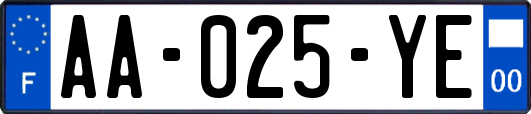 F
AA-025-YE
00